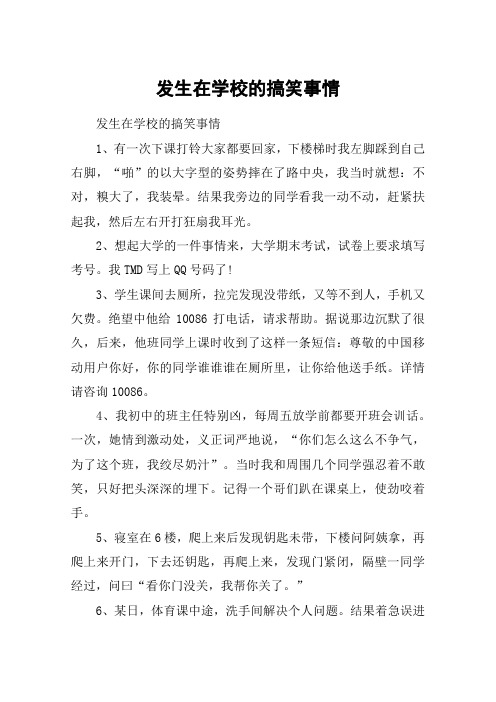 发生在学校的搞笑事情

发生在学校的搞笑事情

1、有一次下课打铃大家都要回家，下楼梯时我左脚踩到自己右脚，“啪”的以大字型的姿势摔在了路中央，我当时就想：不对，糗大了，我装晕。结果我旁边的同学看我一动不动，赶紧扶起我，然后左右开打狂扇我耳光。

2、想起大学的一件事情来，大学期末考试，试卷上要求填写考号。我TMD写上QQ号码了!

3、学生课间去厕所，拉完发现没带纸，又等不到人，手机又欠费。绝望中他给 10086 打电话，请求帮助。据说那边沉默了很久，后来，他班同学上课时收到了这样一条短信：尊敬的中国移动用户你好，你的同学谁谁谁在厕所里，让你给他送手纸。详情请咨询10086。

4、我初中的班主任特别凶，每周五放学前都要开班会训话。一次，她情到激动处，义正词严地说，“你们怎么这么不争气，为了这个班，我绞尽奶汁”。当时我和周围几个同学强忍着不敢笑，只好把头深深的埋下。记得一个哥们趴在课桌上，使劲咬着手。

5、寝室在6楼，爬上来后发现钥匙未带，下楼问阿姨拿，再爬上来开门，下去还钥匙，再爬上来，发现门紧闭，隔壁一同学经过，问曰“看你门没关，我帮你关了。”

6、某日，体育课中途，洗手间解决个人问题。结果着急误进